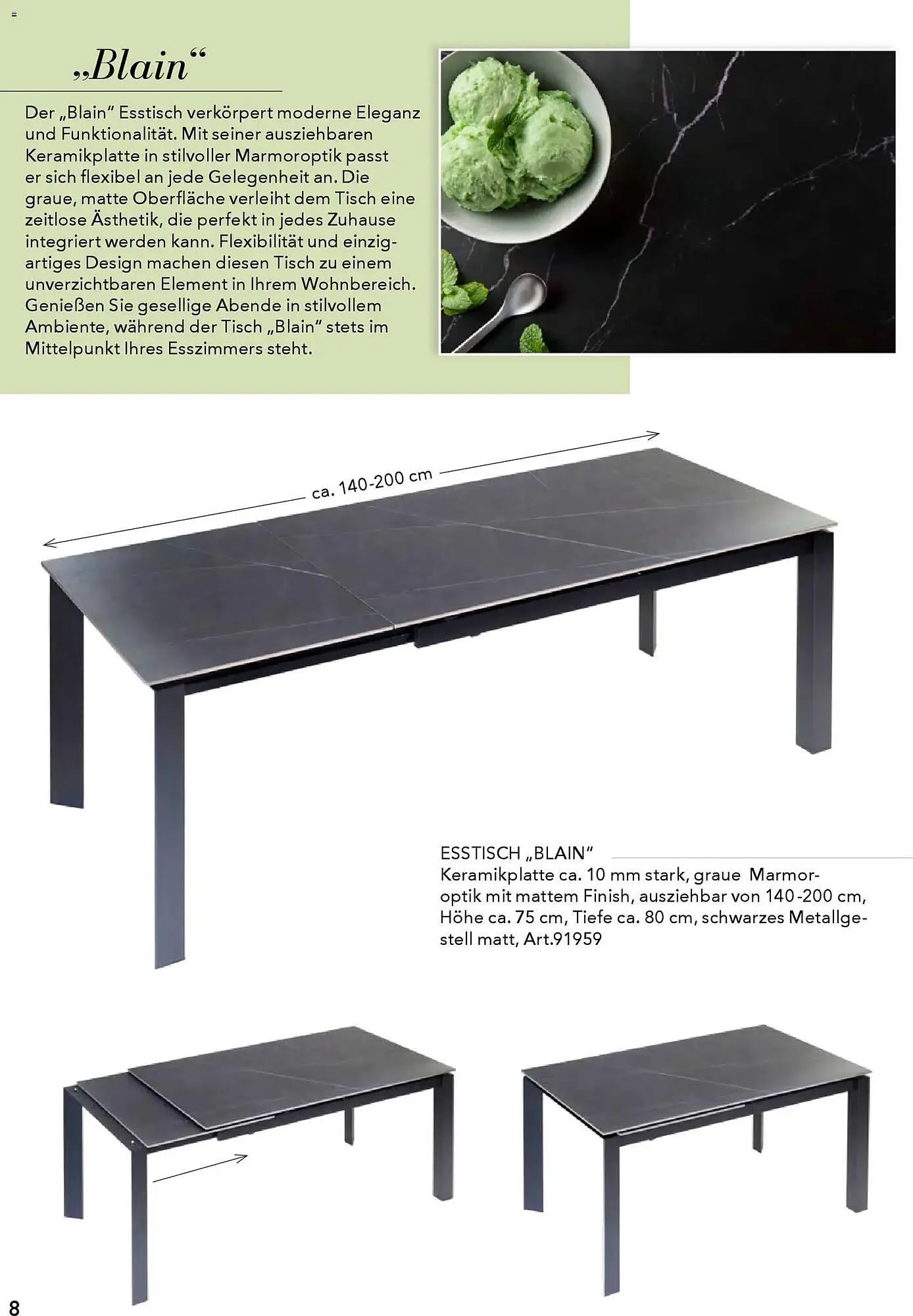 „Blain“

Der „Blain“ Esstisch verkörpert moderne Eleganz und Funktionalität. Mit seiner ausziehbaren Keramikplatte in stilvoller Marmoroptik passt er sich flexibel an jede Gelegenheit an. Die graue, matte Oberfläche verleiht dem Tisch eine zeitlose Ästhetik, die perfekt in jedes Zuhause integriert werden kann. Flexibilität und einzigartiges Design machen diesen Tisch zu einem unverzichtbaren Element in Ihrem Wohnbereich. Genießen Sie gesellige Abende in stilvollem Ambiente, während der Tisch „Blain“ stets im Mittelpunkt Ihres Esszimmers steht.

ca. 140-200 cm

ESSTISCH „BLAIN“
Keramikplatte ca. 10 mm stark, graue Marmoroptik mit mattem Finish, ausziehbar von 140-200 cm, Höhe ca. 75 cm, Tiefe ca. 80 cm, schwarzes Metallgestell matt, Art.91959

8